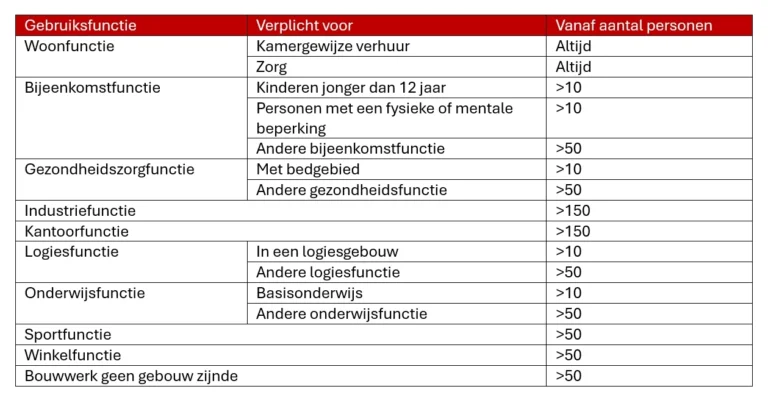 | Gebruiksfunctie | Verplicht voor | Vanaf aantal personen |
|---|---|---|
| Woonfunctie | Kamergewijze verhuur | Altijd |
| | Zorg | Altijd |
| Bijeenkomstfunctie | Kinderen jonger dan 12 jaar | >10 |
| | Personen met een fysieke of mentale beperking | >10 |
| | Andere bijeenkomstfunctie | >50 |
| Gezondheidszorgfunctie | Met bedgebied | >10 |
| | Andere gezondheidsfunctie | >50 |
| Industriefunctie | | >150 |
| Kantoorfunctie | | >150 |
| Logiesfunctie | In een logiesgebouw | >10 |
| | Andere logiesfunctie | >50 |
| Onderwijsfunctie | Basisonderwijs | >10 |
| | Andere onderwijsfunctie | >50 |
| Sportfunctie | | >50 |
| Winkelfunctie | | >50 |
| Bouwwerk geen gebouw zijnde | | >50 |